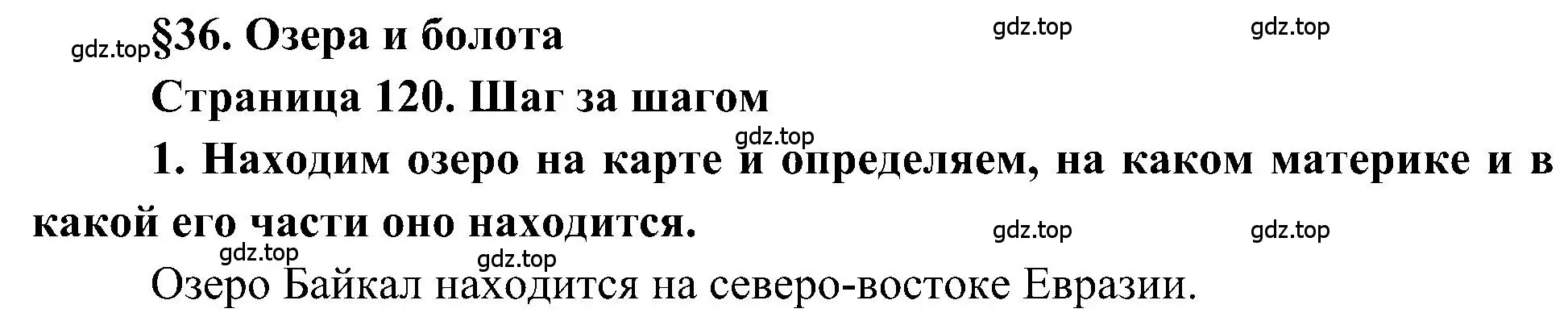 gdz.top §36. Озера и болота

gdz.top gdz.top

Страница 120. Шаг за шагом

gdz.top

1. Находим озеро на карте и определяем, на каком материке и в какой его части оно находится.

gdz.top gdz.top

gdz.top gdz.top

Озеро Байкал находится на северо-востоке Евразии.